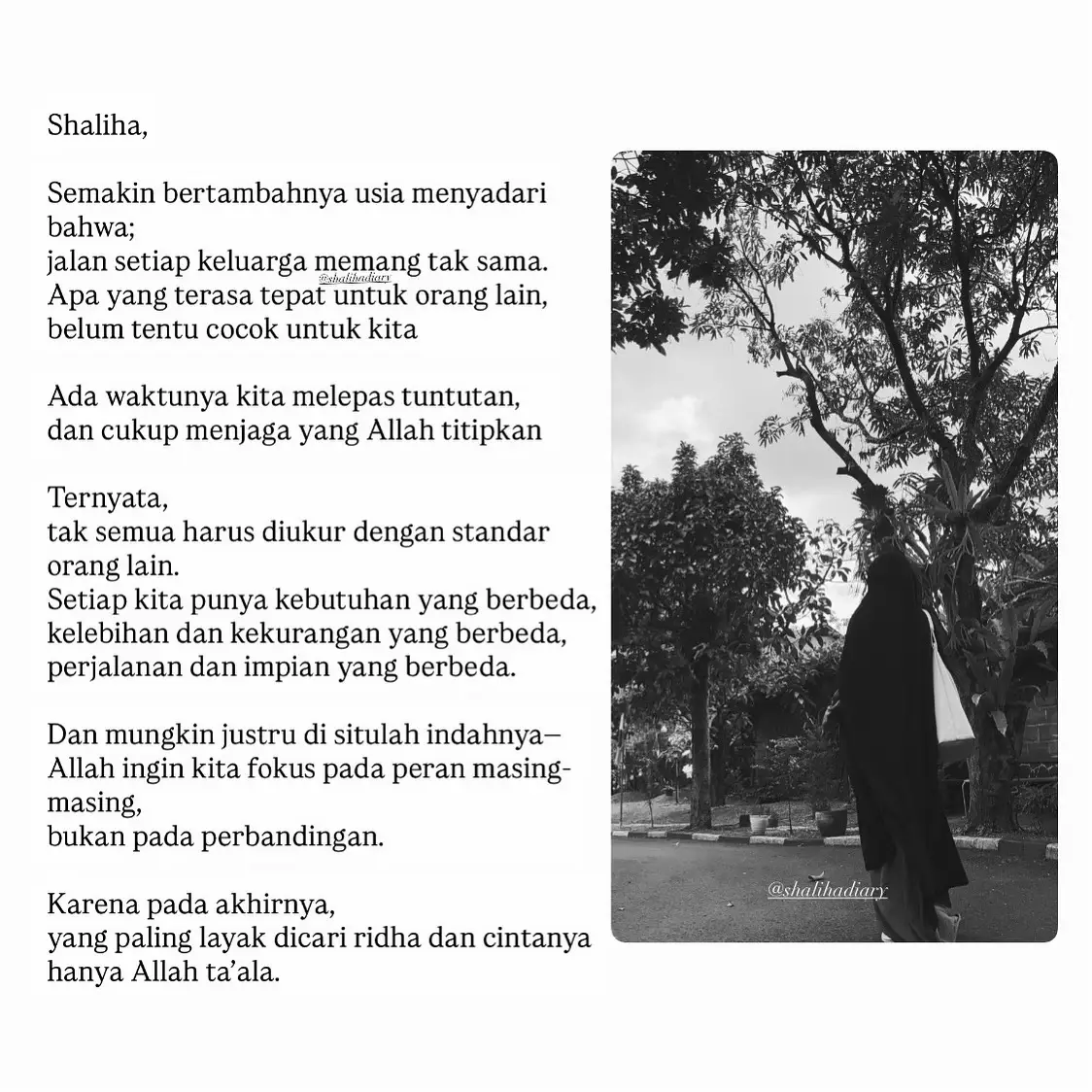 Shaliha,

Semakin bertambahnya usia menyadari bahwa;
jalan setiap keluarga memang tak sama.
@shalihadiary
Apa yang terasa tepat untuk orang lain,
belum tentu cocok untuk kita

Ada waktunya kita melepas tuntutan,
dan cukup menjaga yang Allah titipkan

Ternyata,
tak semua harus diukur dengan standar orang lain.
Setiap kita punya kebutuhan yang berbeda,
kelebihan dan kekurangan yang berbeda,
perjalanan dan impian yang berbeda.

Dan mungkin justru di situlah indahnya—
Allah ingin kita fokus pada peran masing-masing,
bukan pada perbandingan.

Karena pada akhirnya,
yang paling layak dicari ridha dan cintanya
hanya Allah ta'ala.

@shalihadiary